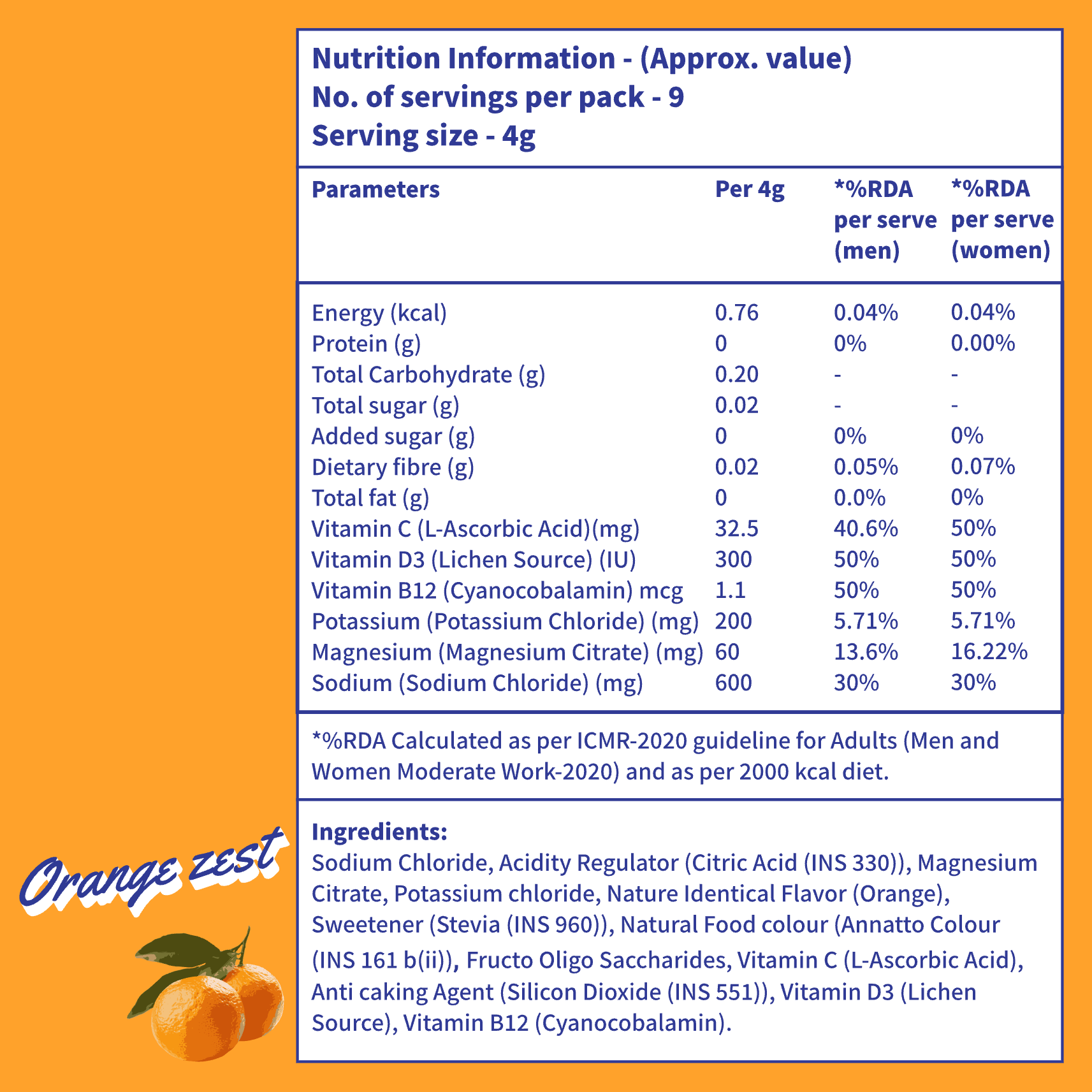 Nutrition Information - (Approx. value)
No. of servings per pack - 9
Serving size - 4g

| Parameters | Per 4g | *%RDA per serve (men) | *%RDA per serve (women) |
|---|---|---|---|
| Energy (kcal) | 0.76 | 0.04% | 0.04% |
| Protein (g) | 0 | 0% | 0.00% |
| Total Carbohydrate (g) | 0.20 | - | - |
| Total sugar (g) | 0.02 | - | - |
| Added sugar (g) | 0 | 0% | 0% |
| Dietary fibre (g) | 0.02 | 0.05% | 0.07% |
| Total fat (g) | 0 | 0.0% | 0% |
| Vitamin C (L-Ascorbic Acid)(mg) | 32.5 | 40.6% | 50% |
| Vitamin D3 (Lichen Source) (IU) | 300 | 50% | 50% |
| Vitamin B12 (Cyanocobalamin) mcg | 1.1 | 50% | 50% |
| Potassium (Potassium Chloride) (mg) | 200 | 5.71% | 5.71% |
| Magnesium (Magnesium Citrate) (mg) | 60 | 13.6% | 16.22% |
| Sodium (Sodium Chloride) (mg) | 600 | 30% | 30% |

*%RDA Calculated as per ICMR-2020 guideline for Adults (Men and Women Moderate Work-2020) and as per 2000 kcal diet.

Ingredients:
Sodium Chloride, Acidity Regulator (Citric Acid (INS 330)), Magnesium Citrate, Potassium chloride, Nature Identical Flavor (Orange), Sweetener (Stevia (INS 960)), Natural Food colour (Annatto Colour (INS 161 b(ii)), Fructo Oligo Saccharides, Vitamin C (L-Ascorbic Acid), Anti caking Agent (Silicon Dioxide (INS 551)), Vitamin D3 (Lichen Source), Vitamin B12 (Cyanocobalamin).

Orange zest